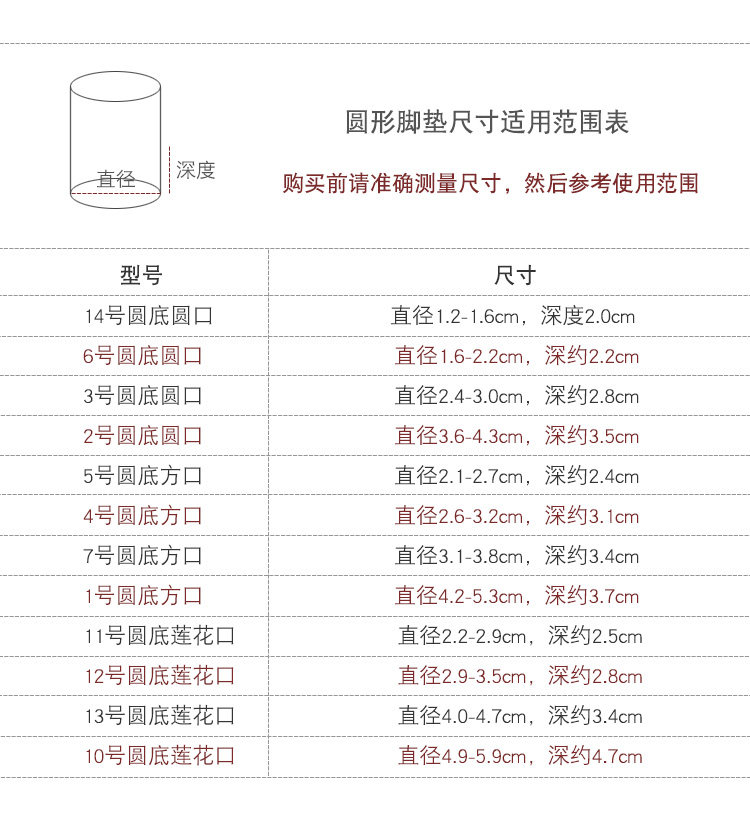 直径

深度

圆形脚垫尺寸适用范围表

购买前请准确测量尺寸，然后参考使用范围

| 型号 | 尺寸 |
|---|---|
| 14号圆底圆口 | 直径1.2-1.6cm，深度2.0cm |
| 6号圆底圆口 | 直径1.6-2.2cm，深约2.2cm |
| 3号圆底圆口 | 直径2.4-3.0cm，深约2.8cm |
| 2号圆底圆口 | 直径3.6-4.3cm，深约3.5cm |
| 5号圆底方口 | 直径2.1-2.7cm，深约2.4cm |
| 4号圆底方口 | 直径2.6-3.2cm，深约3.1cm |
| 7号圆底方口 | 直径3.1-3.8cm，深约3.4cm |
| 1号圆底方口 | 直径4.2-5.3cm，深约3.7cm |
| 11号圆底莲花口 | 直径2.2-2.9cm，深约2.5cm |
| 12号圆底莲花口 | 直径2.9-3.5cm，深约2.8cm |
| 13号圆底莲花口 | 直径4.0-4.7cm，深约3.4cm |
| 10号圆底莲花口 | 直径4.9-5.9cm，深约4.7cm |